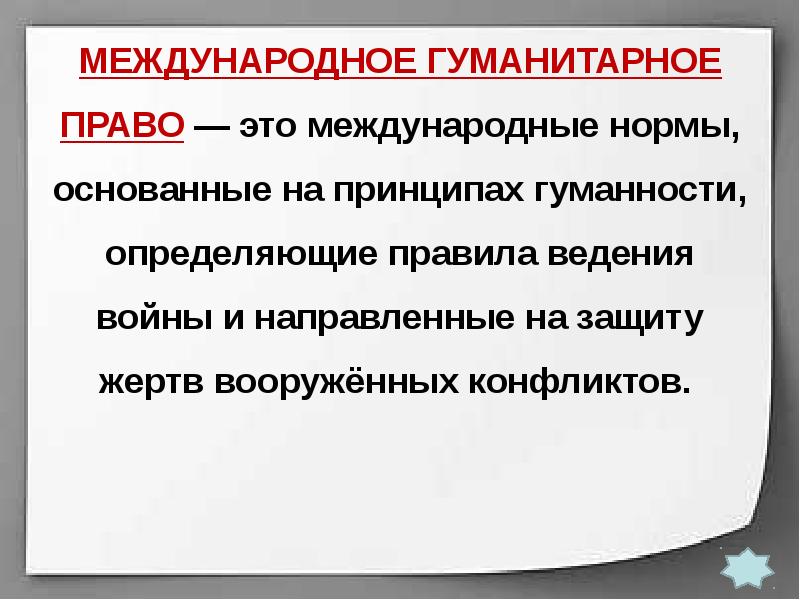 МЕЖДУНАРОДНОЕ ГУМАНИТАРНОЕ ПРАВО — это международные нормы, основанные на принципах гуманности, определяющие правила ведения войны и направленные на защиту жертв вооружённых конфликтов.